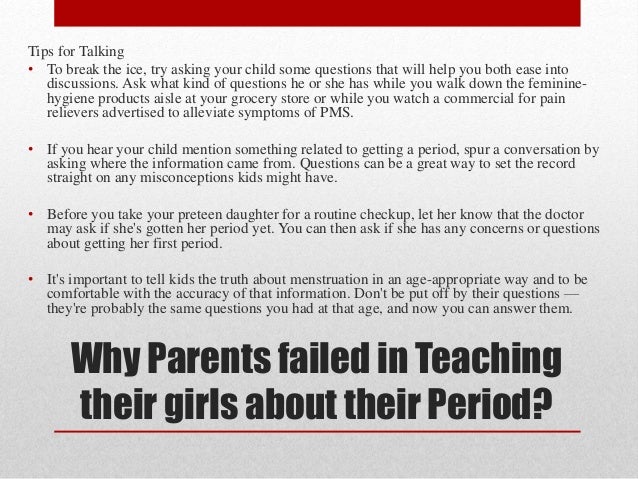 Tips for Talking

• To break the ice, try asking your child some questions that will help you both ease into discussions. Ask what kind of questions he or she has while you walk down the feminine-hygiene products aisle at your grocery store or while you watch a commercial for pain relievers advertised to alleviate symptoms of PMS.

• If you hear your child mention something related to getting a period, spur a conversation by asking where the information came from. Questions can be a great way to set the record straight on any misconceptions kids might have.

• Before you take your preteen daughter for a routine checkup, let her know that the doctor may ask if she's gotten her period yet. You can then ask if she has any concerns or questions about getting her first period.

• It's important to tell kids the truth about menstruation in an age-appropriate way and to be comfortable with the accuracy of that information. Don't be put off by their questions — they're probably the same questions you had at that age, and now you can answer them.

Why Parents failed in Teaching their girls about their Period?